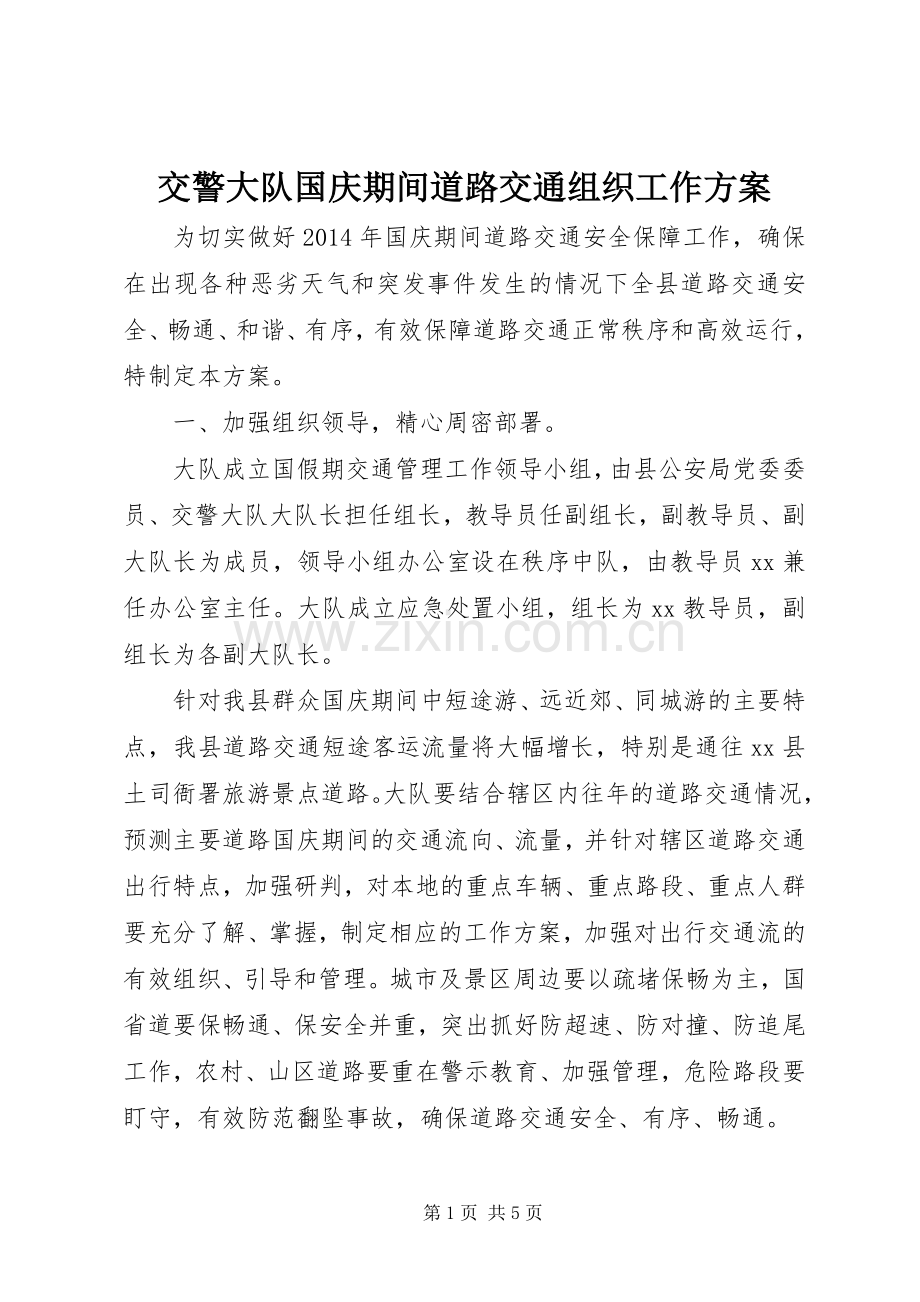 交警大队国庆期间道路交通组织工作方案

为切实做好2014年国庆期间道路交通安全保障工作，确保在出现各种恶劣天气和突发事件发生的情况下全县道路交通安全、畅通、和谐、有序，有效保障道路交通正常秩序和高效运行，特制定本方案。

一、加强组织领导，精心周密部署。

大队成立国假期交通管理工作领导小组，由县公安局党委委员、交警大队大队长担任组长，教导员任副组长，副教导员、副大队长为成员，领导小组办公室设在秩序中队，由教导员xx兼任办公室主任。大队成立应急处置小组，组长为xx教导员，副组长为各副大队长。

针对我县群众国庆期间中短途游、远近郊、同城游的主要特点，我县道路交通短途客运流量将大幅增长，特别是通往xx县土司衙署旅游景点道路。大队要结合辖区内往年的道路交通情况，预测主要道路国庆期间的交通流向、流量，并针对辖区道路交通出行特点，加强研判，对本地的重点车辆、重点路段、重点人群要充分了解、掌握，制定相应的工作方案，加强对出行交通流的有效组织、引导和管理。城市及景区周边要以疏堵保畅为主，国省道要保畅通、保安全并重，突出抓好防超速、防对撞、防追尾工作，农村、山区道路要重在警示教育、加强管理，危险路段要盯守，有效防范翻坠事故，确保道路交通安全、有序、畅通。

第1页 共5页

www.zixin.com.cn